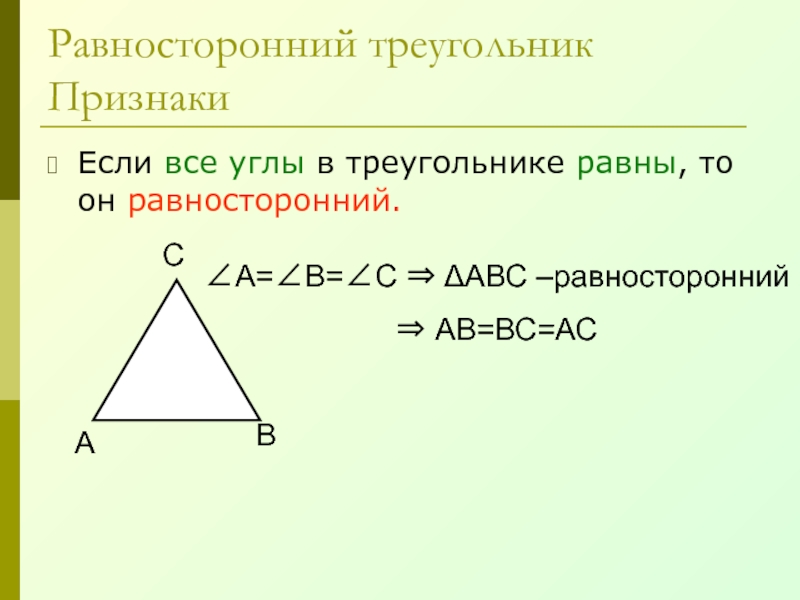 Равносторонний треугольник
Признаки

Если все углы в треугольнике равны, то он равносторонний.

C

$\angle A=\angle B=\angle C \Rightarrow \Delta ABC$ –равносторонний

$\Rightarrow AB=BC=AC$

A

B